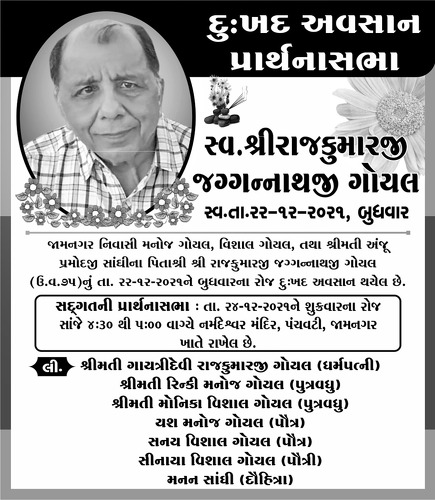 દુઃખદ અવસાન
પ્રાર્થનાસભા

સ્વ.શ્રીરાજકુમારજી જગ્ગન્નાથજી ગોયલ
સ્વ.તા.૨૨-૧૨-૨૦૨૧, બુધવાર

જામનગર નિવાસી મનોજ ગોયલ, વિશાલ ગોયલ, તથા શ્રીમતી અંજૂ પ્રમોદજી સાંઘીના પિતાશ્રી શ્રી રાજકુમારજી જગ્ગન્નાથજી ગોયલ (ઉ.વ.૭૫)નું તા. ૨૨-૧૨-૨૦૨૧ને બુધવારના રોજ દુઃખદ અવસાન થયેલ છે.

સદ્ગતની પ્રાર્થનાસભા : તા. ૨૪-૧૨-૨૦૨૧ને શુક્રવારના રોજ સાંજે ૪:૩૦ થી ૫:૦૦ વાગ્યે નર્મદેશ્વર મંદિર, પંચવટી, જામનગર ખાતે રાખેલ છે.

લી. શ્રીમતી ગાયત્રીદેવી રાજકુમારજી ગોયલ (ધર્મપત્ની)
શ્રીમતી રિન્કી મનોજ ગોયલ (પુત્રવધુ)
શ્રીમતી મોનિકા વિશાલ ગોયલ (પુત્રવધુ)
યશ મનોજ ગોયલ (પૌત્ર)
સનય વિશાલ ગોયલ (પૌત્ર)
સીનાયા વિશાલ ગોયલ (પૌત્રી)
મનન સાંઘી (દૌહિત્રા)